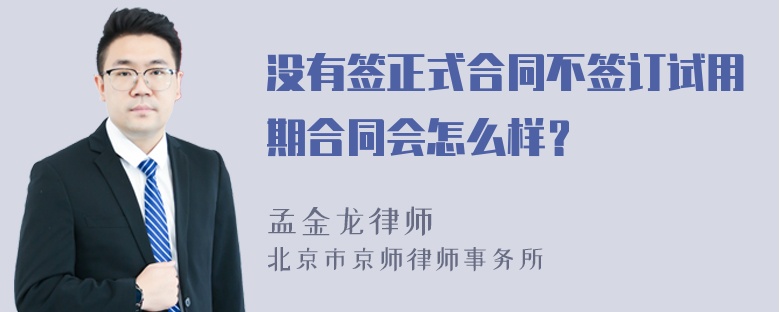 没有签正式合同不签订试用期合同会怎么样？

孟金龙律师
北京市京师律师事务所